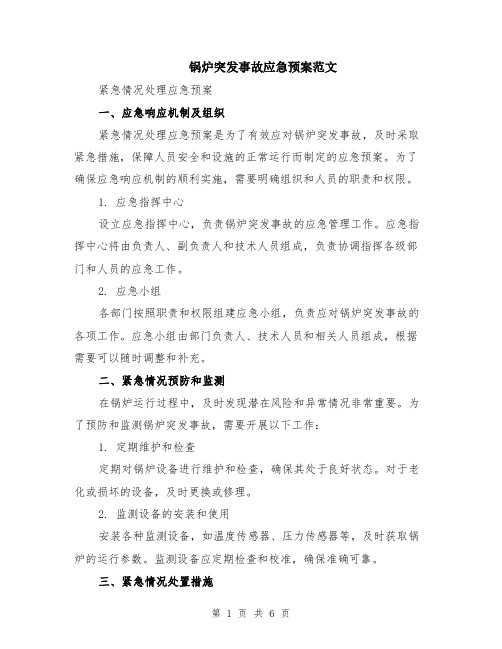 锅炉突发事故应急预案范文

紧急情况处理应急预案

一、应急响应机制及组织

紧急情况处理应急预案是为了有效应对锅炉突发事故，及时采取紧急措施，保障人员安全和设施的正常运行而制定的应急预案。为了确保应急响应机制的顺利实施，需要明确组织和人员的职责和权限。

1. 应急指挥中心

设立应急指挥中心，负责锅炉突发事故的应急管理工作。应急指挥中心将由负责人、副负责人和技术人员组成，负责协调指挥各级部门和人员的应急工作。

2. 应急小组

各部门按照职责和权限组建应急小组，负责应对锅炉突发事故的各项工作。应急小组由部门负责人、技术人员和相关人员组成，根据需要可以随时调整和补充。

二、紧急情况预防和监测

在锅炉运行过程中，及时发现潜在风险和异常情况非常重要。为了预防和监测锅炉突发事故，需要开展以下工作：

1. 定期维护和检查

定期对锅炉设备进行维护和检查，确保其处于良好状态。对于老化或损坏的设备，及时更换或修理。

2. 监测设备的安装和使用

安装各种监测设备，如温度传感器、压力传感器等，及时获取锅炉的运行参数。监测设备应定期检查和校准，确保准确可靠。

三、紧急情况处置措施

第 1 页 共 6 页